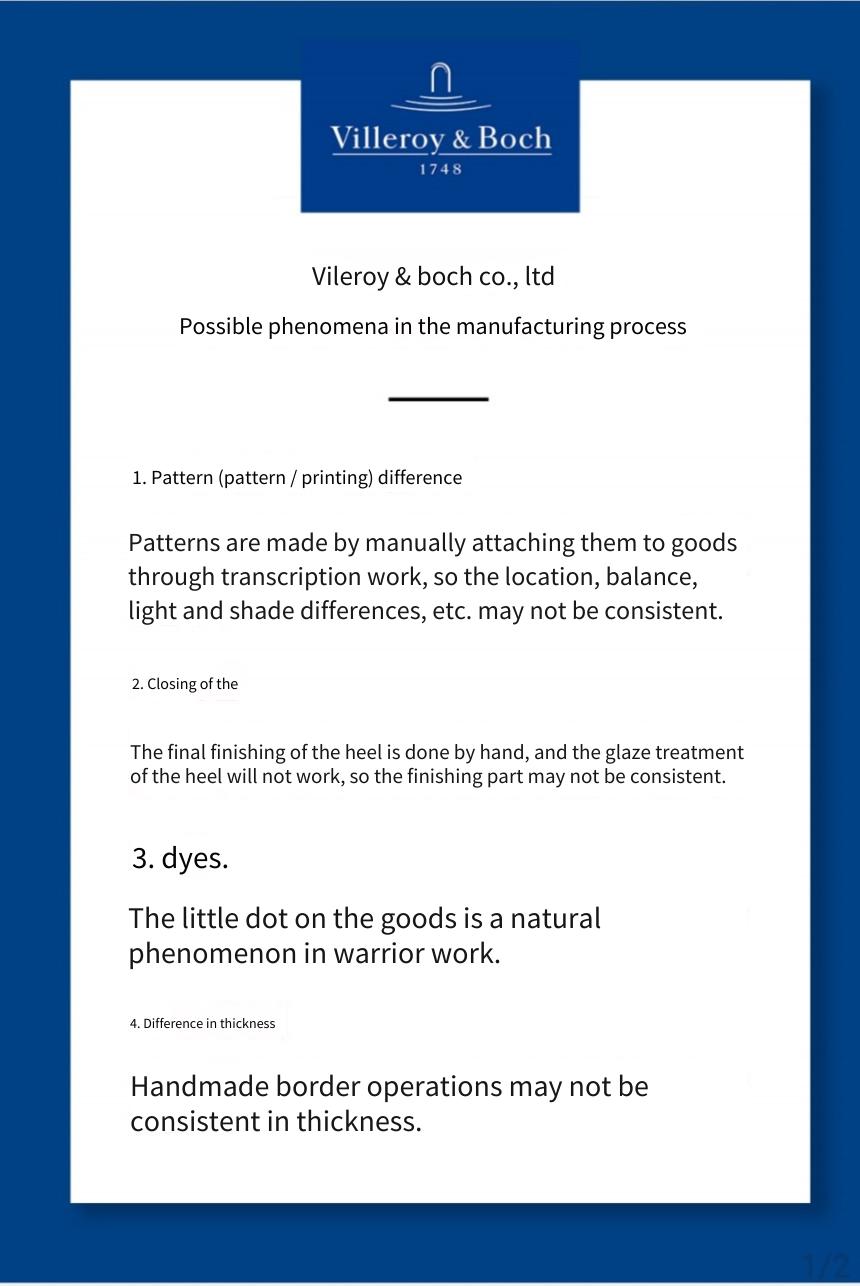 Villeroy & Boch
1748

Vileroy & boch co., ltd

Possible phenomena in the manufacturing process

1. Pattern (pattern / printing) difference

Patterns are made by manually attaching them to goods through transcription work, so the location, balance, light and shade differences, etc. may not be consistent.

2. Closing of the

The final finishing of the heel is done by hand, and the glaze treatment of the heel will not work, so the finishing part may not be consistent.

3. dyes.

The little dot on the goods is a natural phenomenon in warrior work.

4. Difference in thickness

Handmade border operations may not be consistent in thickness.

1/2